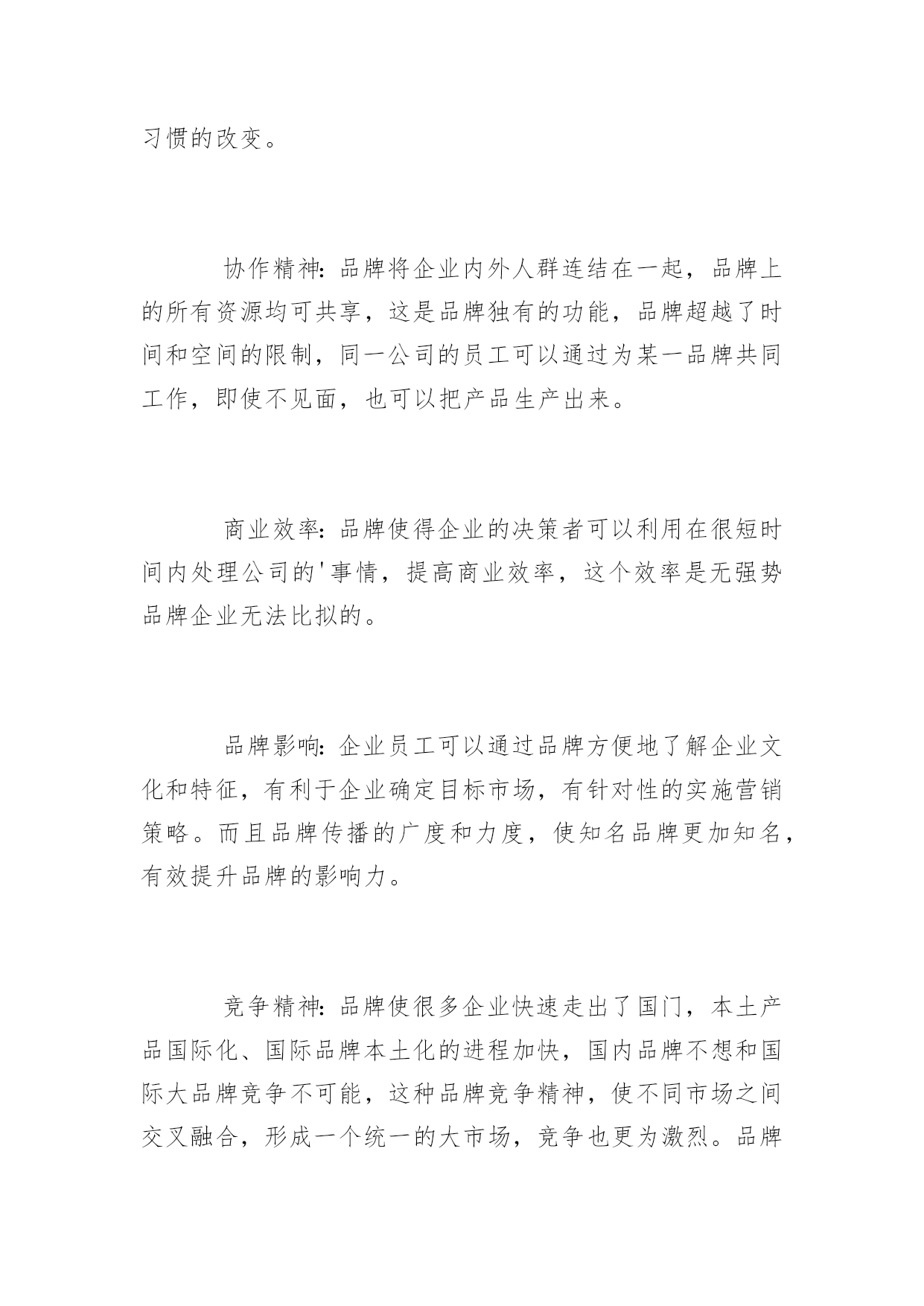 习惯的改变。

协作精神：品牌将企业内外人群连结在一起，品牌上的所有资源均可共享，这是品牌独有的功能，品牌超越了时间和空间的限制，同一公司的员工可以通过为某一品牌共同工作，即使不见面，也可以把产品生产出来。

商业效率：品牌使得企业的决策者可以利用在很短时间内处理公司的'事情，提高商业效率，这个效率是无强势品牌企业无法比拟的。

品牌影响：企业员工可以通过品牌方便地了解企业文化和特征，有利于企业确定目标市场，有针对性的实施营销策略。而且品牌传播的广度和力度，使知名品牌更加知名，有效提升品牌的影响力。

竞争精神：品牌使很多企业快速走出了国门，本土产品国际化、国际品牌本土化的进程加快，国内品牌不想和国际大品牌竞争不可能，这种品牌竞争精神，使不同市场之间交叉融合，形成一个统一的大市场，竞争也更为激烈。品牌